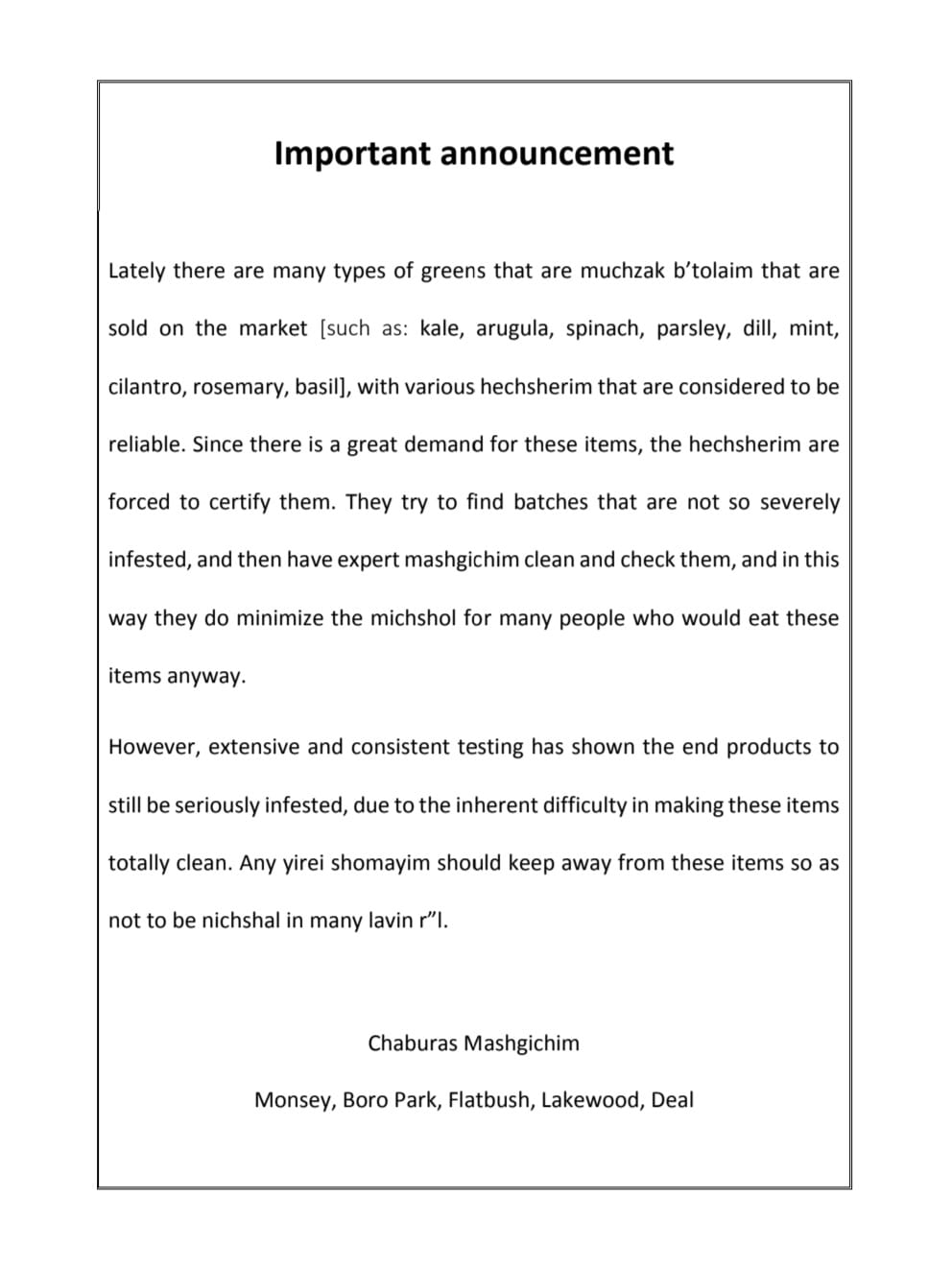 Important announcement

Lately there are many types of greens that are muchzak b'tolaim that are sold on the market [such as: kale, arugula, spinach, parsley, dill, mint, cilantro, rosemary, basil], with various hechsherim that are considered to be reliable. Since there is a great demand for these items, the hechsherim are forced to certify them. They try to find batches that are not so severely infested, and then have expert mashgichim clean and check them, and in this way they do minimize the michshol for many people who would eat these items anyway.

However, extensive and consistent testing has shown the end products to still be seriously infested, due to the inherent difficulty in making these items totally clean. Any yirei shomayim should keep away from these items so as not to be nichshal in many lavin r"l.

Chaburas Mashgichim

Monsey, Boro Park, Flatbush, Lakewood, Deal